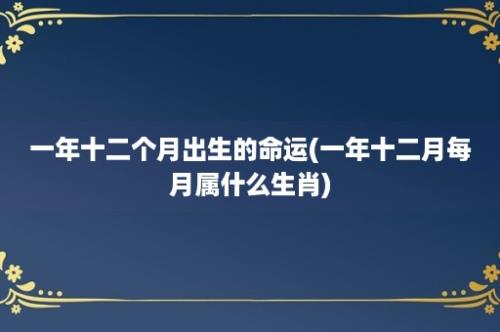 一年十二个月出生的命运(一年十二月每月属什么生肖)